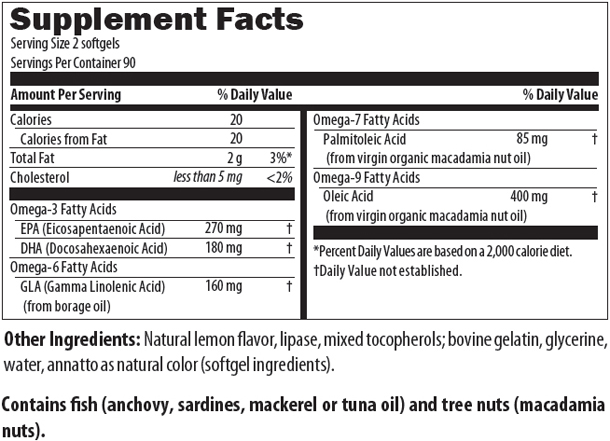 Supplement Facts
Serving Size 2 softgels
Servings Per Container 90

| Amount Per Serving | | % Daily Value |
|---|---|---|
| Calories | 20 | |
| Calories from Fat | 20 | |
| Total Fat | 2 g | 3%* |
| Cholesterol | less than 5 mg | <2% |
| Omega-3 Fatty Acids | | |
| EPA (Eicosapentaenoic Acid) | 270 mg | † |
| DHA (Docosahexaenoic Acid) | 180 mg | † |
| Omega-6 Fatty Acids | | |
| GLA (Gamma Linolenic Acid) (from borage oil) | 160 mg | † |

| | | % Daily Value |
|---|---|---|
| Omega-7 Fatty Acids | | |
| Palmitoleic Acid (from virgin organic macadamia nut oil) | 85 mg | † |
| Omega-9 Fatty Acids | | |
| Oleic Acid (from virgin organic macadamia nut oil) | 400 mg | † |

*Percent Daily Values are based on a 2,000 calorie diet.
†Daily Value not established.

Other Ingredients: Natural lemon flavor, lipase, mixed tocopherols; bovine gelatin, glycerine, water, annatto as natural color (softgel ingredients).

Contains fish (anchovy, sardines, mackerel or tuna oil) and tree nuts (macadamia nuts).